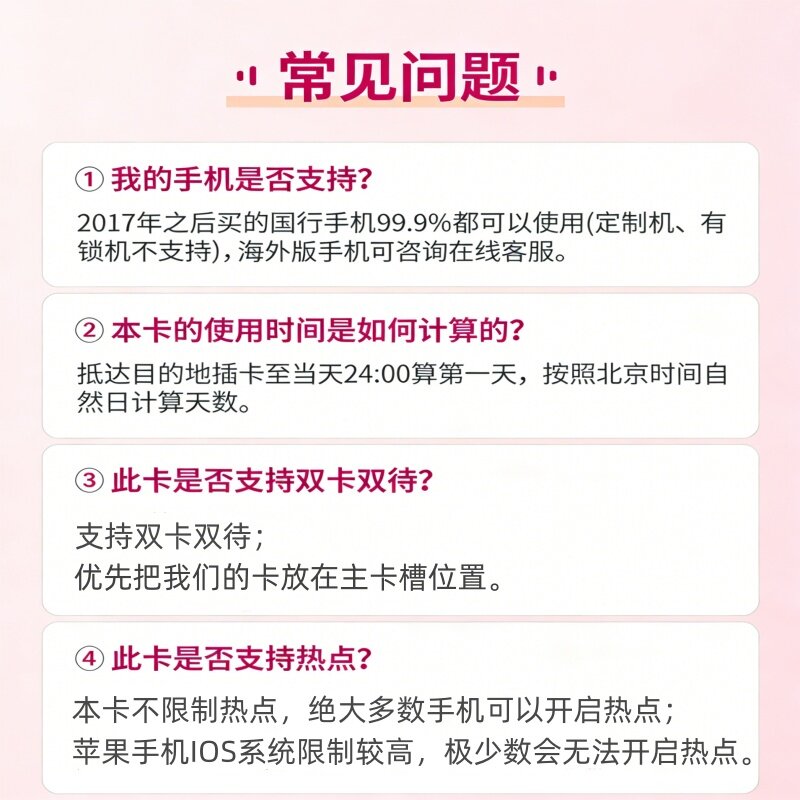 常见问题

① 我的手机是否支持?

2017年之后买的国行手机99.9%都可以使用(定制机、有锁机不支持),海外版手机可咨询在线客服。

② 本卡的使用时间是如何计算的?

抵达目的地插卡至当天24:00算第一天，按照北京时间自然日计算天数。

③ 此卡是否支持双卡双待?

支持双卡双待;
优先把我们的卡放在主卡槽位置。

④ 此卡是否支持热点?

本卡不限制热点，绝大多数手机可以开启热点;
苹果手机IOS系统限制较高，极少数会无法开启热点。